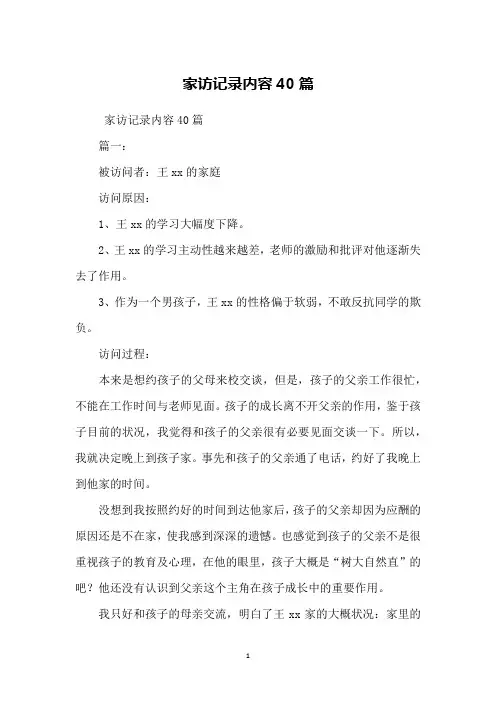 家访记录内容40篇

家访记录内容40篇

篇一：

被访问者：王xx的家庭

访问原因：

1、王xx的学习大幅度下降。

2、王xx的学习主动性越来越差，老师的激励和批评对他逐渐失去了作用。

3、作为一个男孩子，王xx的性格偏于软弱，不敢反抗同学的欺负。

访问过程：

本来是想约孩子的父母来校交谈，但是，孩子的父亲工作很忙，不能在工作时间与老师见面。孩子的成长离不开父亲的作用，鉴于孩子目前的状况，我觉得和孩子的父亲很有必要见面交谈一下。所以，我就决定晚上到孩子家。事先和孩子的父亲通了电话，约好了我晚上到他家的时间。

没想到我按照约好的时间到达他家后，孩子的父亲却因为应酬的原因还是不在家，使我感到深深的遗憾。也感觉到孩子的父亲不是很重视孩子的教育及心理，在他的眼里，孩子大概是“树大自然直”的吧？他还没有认识到父亲这个主角在孩子成长中的重要作用。

我只好和孩子的母亲交流，明白了王xx家的大概状况：家里的

1